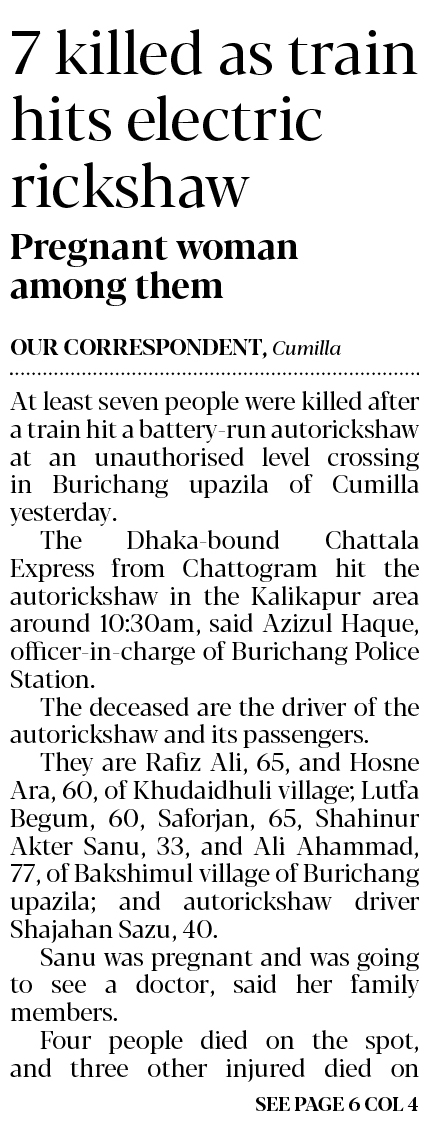 7 killed as train hits electric rickshaw

Pregnant woman among them

OUR CORRESPONDENT, Cumilla

At least seven people were killed after a train hit a battery-run autorickshaw at an unauthorised level crossing in Burichang upazila of Cumilla yesterday.

The Dhaka-bound Chattala Express from Chattogram hit the autorickshaw in the Kalikapur area around 10:30am, said Azizul Haque, officer-in-charge of Burichang Police Station.

The deceased are the driver of the autorickshaw and its passengers.

They are Rafiz Ali, 65, and Hosne Ara, 60, of Khudaidhuli village; Lutfa Begum, 60, Saforjan, 65, Shahinur Akter Sanu, 33, and Ali Ahammad, 77, of Bakshimul village of Burichang upazila; and autorickshaw driver Shajahan Sazu, 40.

Sanu was pregnant and was going to see a doctor, said her family members.

Four people died on the spot, and three other injured died on

SEE PAGE 6 COL 4